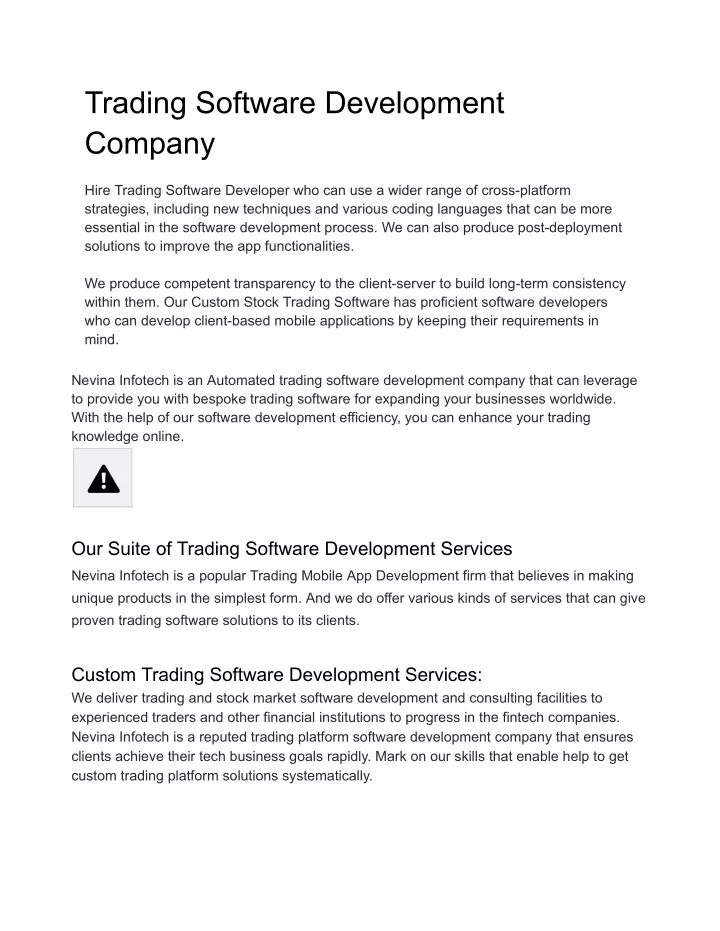 Trading Software Development Company

Hire Trading Software Developer who can use a wider range of cross-platform strategies, including new techniques and various coding languages that can be more essential in the software development process. We can also produce post-deployment solutions to improve the app functionalities.

We produce competent transparency to the client-server to build long-term consistency within them. Our Custom Stock Trading Software has proficient software developers who can develop client-based mobile applications by keeping their requirements in mind.

Nevina Infotech is an Automated trading software development company that can leverage to provide you with bespoke trading software for expanding your businesses worldwide. With the help of our software development efficiency, you can enhance your trading knowledge online.

Our Suite of Trading Software Development Services

Nevina Infotech is a popular Trading Mobile App Development firm that believes in making unique products in the simplest form. And we do offer various kinds of services that can give proven trading software solutions to its clients.

Custom Trading Software Development Services:

We deliver trading and stock market software development and consulting facilities to experienced traders and other financial institutions to progress in the fintech companies. Nevina Infotech is a reputed trading platform software development company that ensures clients achieve their tech business goals rapidly. Mark on our skills that enable help to get custom trading platform solutions systematically.